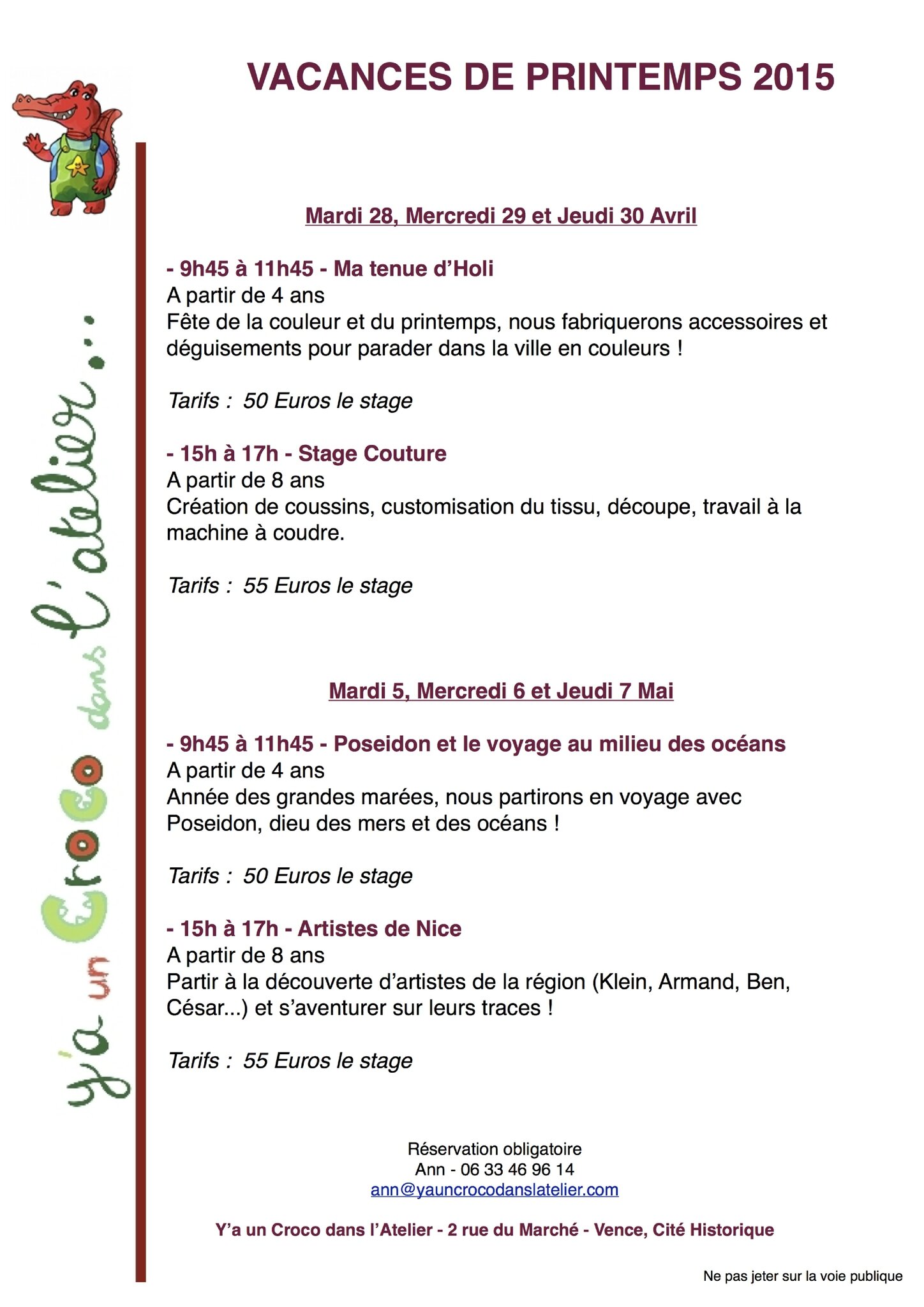 VACANCES DE PRINTEMPS 2015

y'a un Croco dans l'atelier...

Mardi 28, Mercredi 29 et Jeudi 30 Avril

- 9h45 à 11h45 - Ma tenue d'Holi
A partir de 4 ans
Fête de la couleur et du printemps, nous fabriquerons accessoires et déguisements pour parader dans la ville en couleurs !

Tarifs : 50 Euros le stage

- 15h à 17h - Stage Couture
A partir de 8 ans
Création de coussins, customisation du tissu, découpe, travail à la machine à coudre.

Tarifs : 55 Euros le stage

Mardi 5, Mercredi 6 et Jeudi 7 Mai

- 9h45 à 11h45 - Poseidon et le voyage au milieu des océans
A partir de 4 ans
Année des grandes marées, nous partirons en voyage avec Poseidon, dieu des mers et des océans !

Tarifs : 50 Euros le stage

- 15h à 17h - Artistes de Nice
A partir de 8 ans
Partir à la découverte d'artistes de la région (Klein, Armand, Ben, César...) et s'aventurer sur leurs traces !

Tarifs : 55 Euros le stage

Réservation obligatoire
Ann - 06 33 46 96 14
ann@yauncrocodanslatelier.com

Y'a un Croco dans l'Atelier - 2 rue du Marché - Vence, Cité Historique

Ne pas jeter sur la voie publique